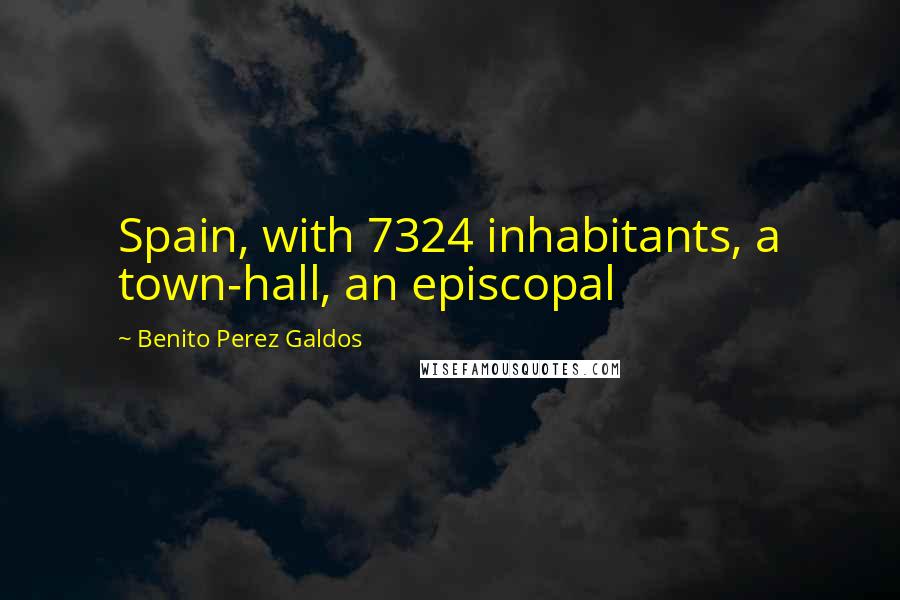 Spain, with 7324 inhabitants, a town-hall, an episcopal

~ Benito Perez Galdos

WISEFAMOUSQUOTES.COM